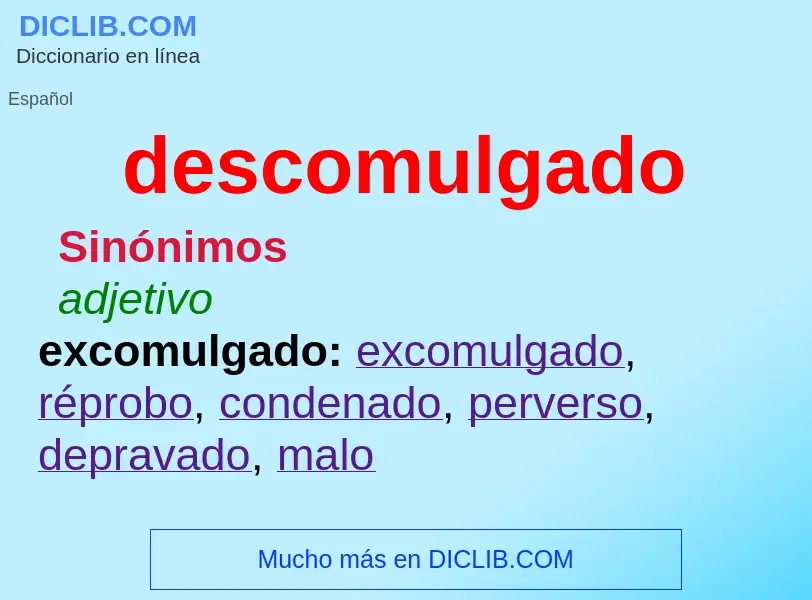 DICLIB.COM
Diccionario en línea

Español

descomulgado

Sinónimos

adjetivo

excomulgado: excomulgado, réprobo, condenado, perverso, depravado, malo

Mucho más en DICLIB.COM